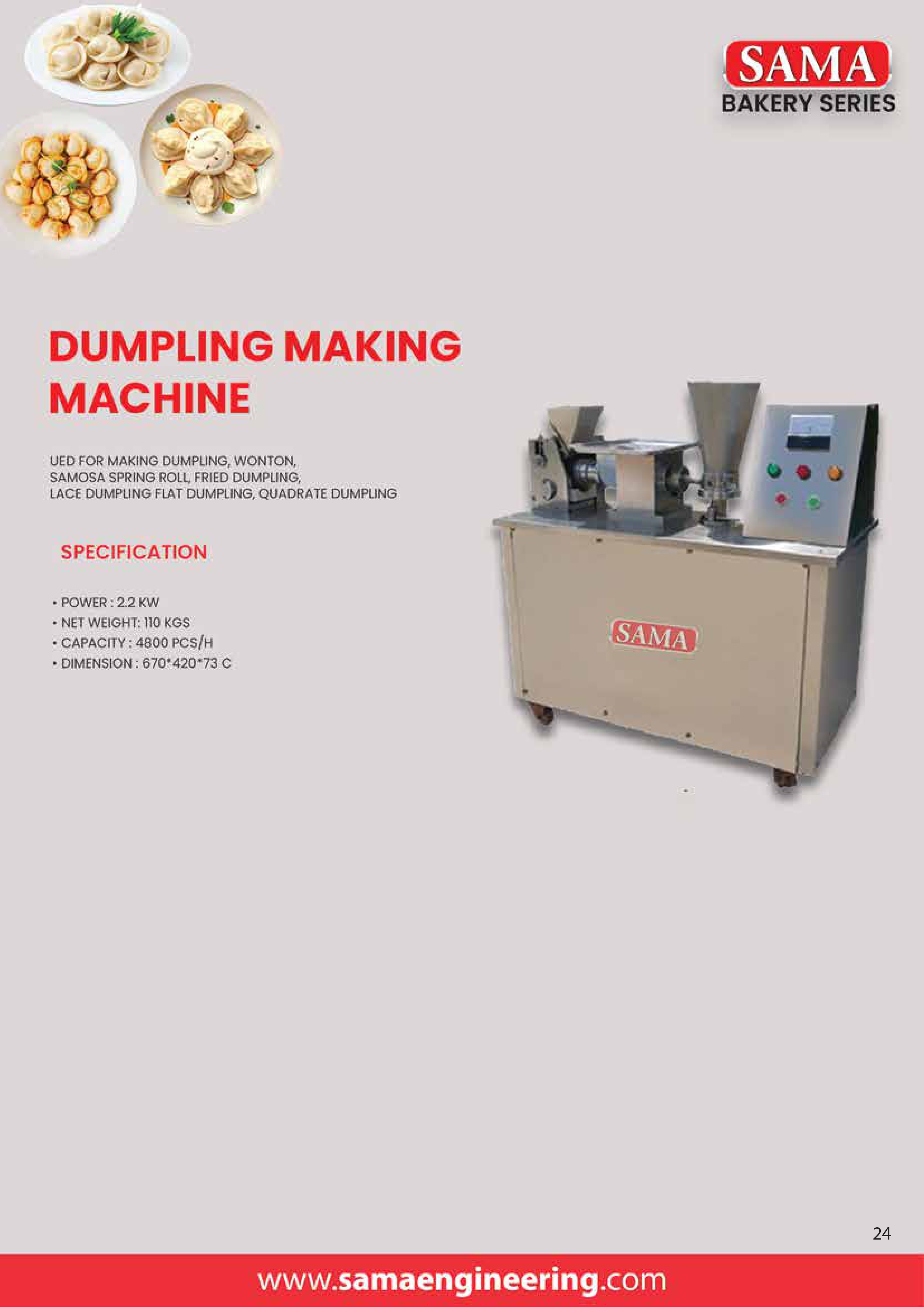 SAMA
BAKERY SERIES

DUMPLING MAKING MACHINE

UED FOR MAKING DUMPLING, WONTON,
SAMOSA SPRING ROLL, FRIED DUMPLING,
LACE DUMPLING FLAT DUMPLING, QUADRATE DUMPLING

SPECIFICATION

• POWER : 2.2 KW
• NET WEIGHT: 110 KGS
• CAPACITY : 4800 PCS/H
• DIMENSION : 670*420*73 C

SAMA

24

www.samaengineering.com